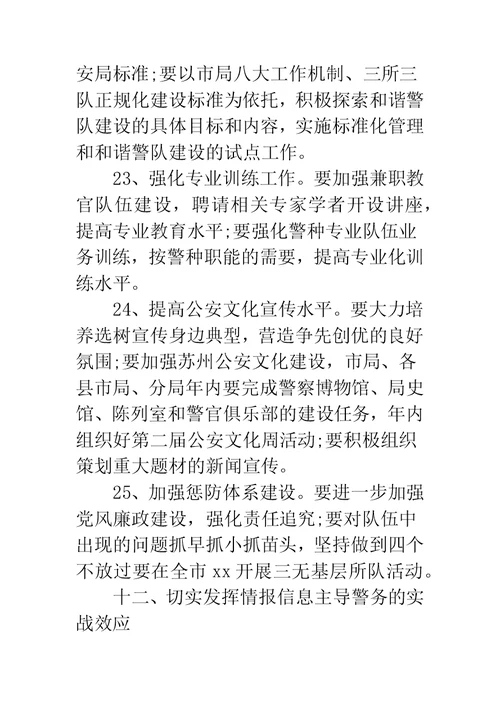 安局标准;要以市局八大工作机制、三所三队正规化建设标准为依托，积极探索和谐警队建设的具体目标和内容，实施标准化管理和和谐警队建设的试点工作。

23、强化专业训练工作。要加强兼职教官队伍建设，聘请相关专家学者开设讲座，提高专业教育水平;要强化警种专业队伍业务训练，按警种职能的需要，提高专业化训练水平。

24、提高公安文化宣传水平。要大力培养选树宣传身边典型，营造争先创优的良好氛围;要加强苏州公安文化建设，市局、各县市局、分局年内要完成警察博物馆、局史馆、陈列室和警官俱乐部的建设任务，年内组织好第二届公安文化周活动;要积极组织策划重大题材的新闻宣传。

25、加强惩防体系建设。要进一步加强党风廉政建设，强化责任追究;要对队伍中出现的问题抓早抓小抓苗头，坚持做到四个不放过要在全市 xx 开展三无基层所队活动。

十二、切实发挥情报信息主导警务的实战效应